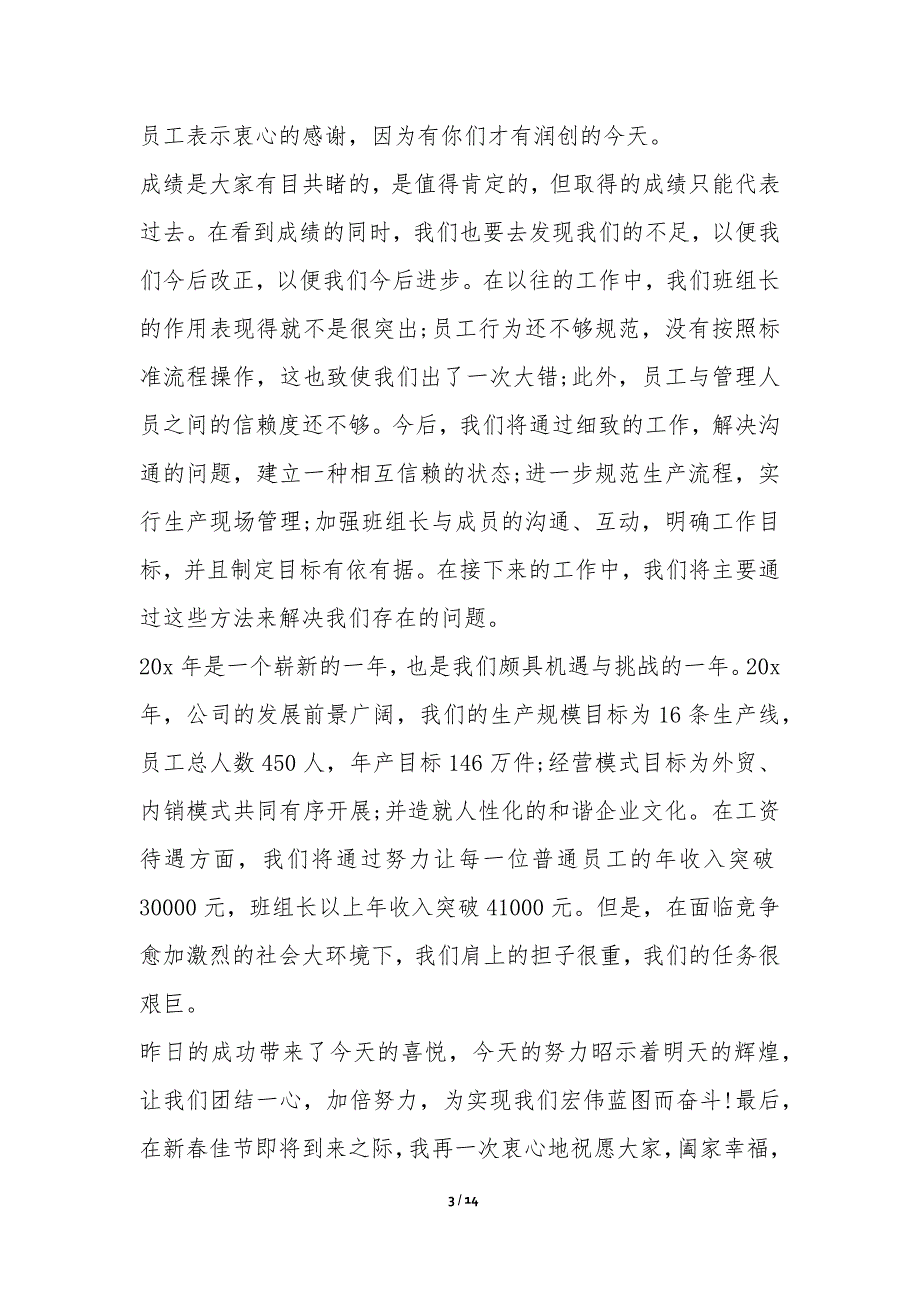 员工表示衷心的感谢，因为有你们才有润创的今天。

成绩是大家有目共睹的，是值得肯定的，但取得的成绩只能代表过去。在看到成绩的同时，我们也要去发现我们的不足，以便我们今后改正，以便我们今后进步。在以往的工作中，我们班组长的作用表现得就不是很突出;员工行为还不够规范，没有按照标准流程操作，这也致使我们出了一次大错;此外，员工与管理人员之间的信赖度还不够。今后，我们将通过细致的工作，解决沟通的问题，建立一种相互信赖的状态;进一步规范生产流程，实行生产现场管理;加强班组长与成员的沟通、互动，明确工作目标，并且制定目标有依有据。在接下来的工作中，我们将主要通过这些方法来解决我们存在的问题。

20x 年是一个崭新的一年，也是我们颇具机遇与挑战的一年。20x 年，公司的发展前景广阔，我们的生产规模目标为 16 条生产线，员工总人数 450 人，年产目标 146 万件;经营模式目标为外贸、内销模式共同有序开展;并造就人性化的和谐企业文化。在工资待遇方面，我们将通过努力让每一位普通员工的年收入突破 30000 元，班组长以上年收入突破 41000 元。但是，在面临竞争愈加激烈的社会大环境下，我们肩上的担子很重，我们的任务很艰巨。

昨日的成功带来了今天的喜悦，今天的努力昭示着明天的辉煌，让我们团结一心，加倍努力，为实现我们宏伟蓝图而奋斗!最后，在新春佳节即将到来之际，我再一次衷心地祝愿大家，阖家幸福，

3 / 14